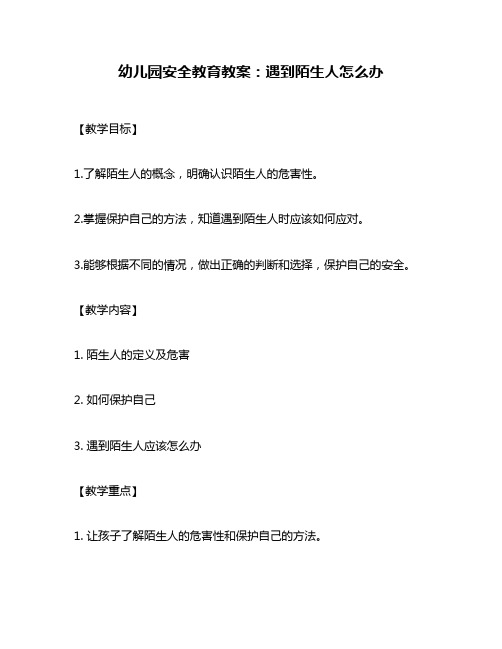 幼儿园安全教育教案：遇到陌生人怎么办

【教学目标】

1.了解陌生人的概念，明确认识陌生人的危害性。

2.掌握保护自己的方法，知道遇到陌生人时应该如何应对。

3.能够根据不同的情况，做出正确的判断和选择，保护自己的安全。

【教学内容】

1. 陌生人的定义及危害

2. 如何保护自己

3. 遇到陌生人应该怎么办

【教学重点】

1. 让孩子了解陌生人的危害性和保护自己的方法。